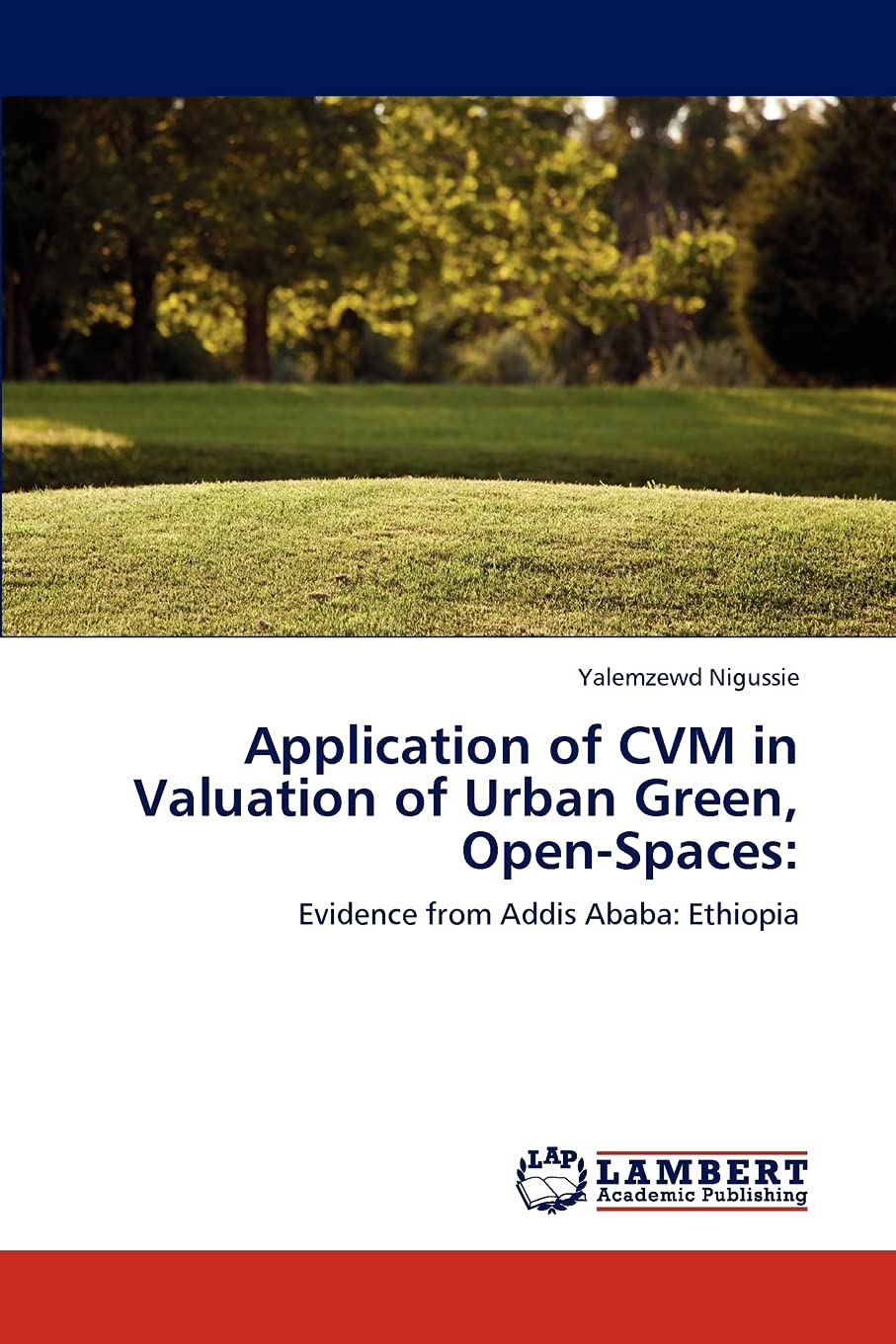 Yalemzewd Nigussie

Application of CVM in Valuation of Urban Green, Open-Spaces:

Evidence from Addis Ababa: Ethiopia

LAP
LAMBERT
Academic Publishing